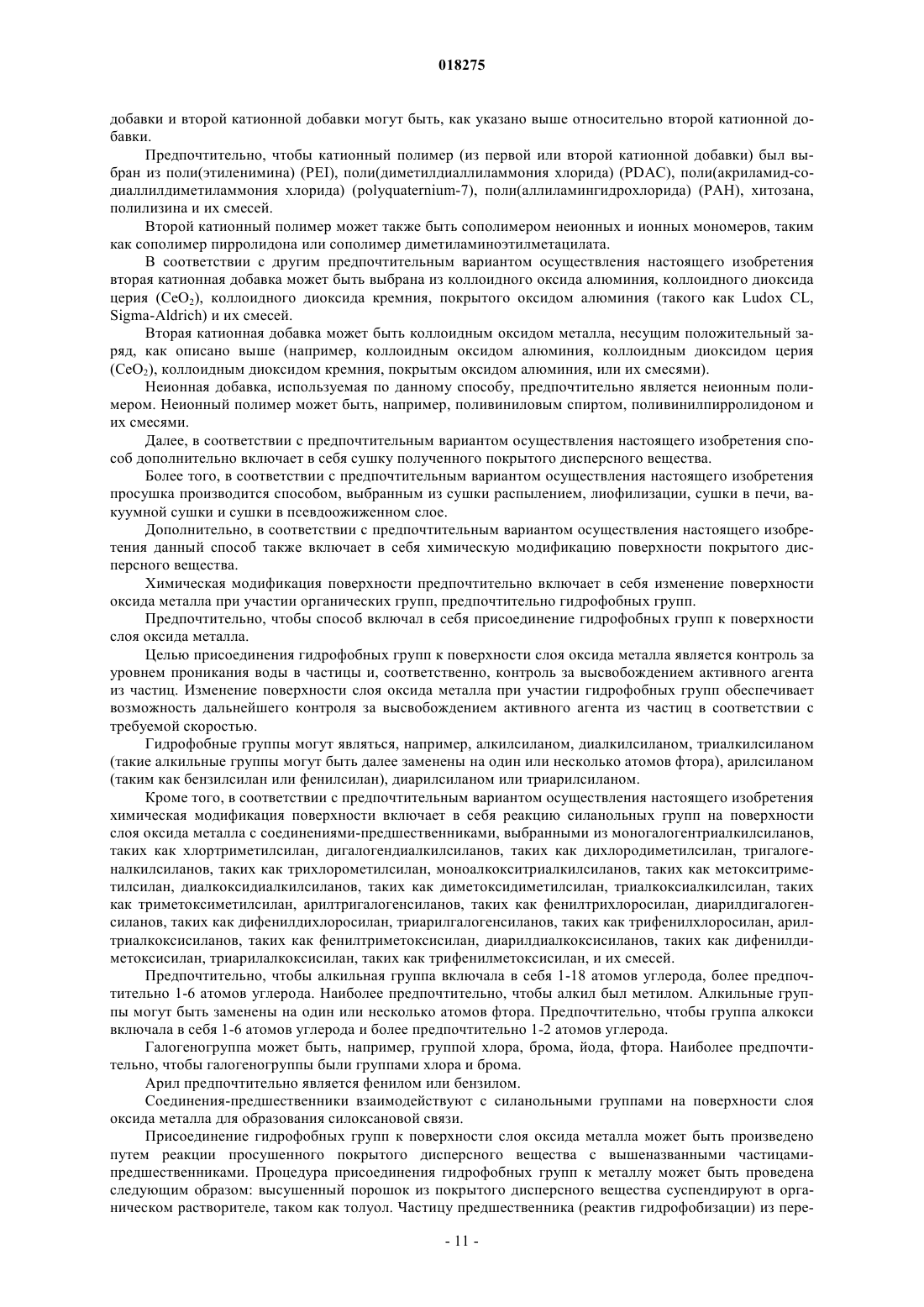 018275

добавки и второй катионной добавки могут быть, как указано выше относительно второй катионной добавки.

Предпочтительно, чтобы катионный полимер (из первой или второй катионной добавки) был выбран из поли(этиленимина) (PEI), поли(диметилдиаллиламмония хлорида) (PDAC), поли(акриламид-содиаллилдиметиламмония хлорида) (polyquaternium-7), поли(аллиламингидрохлорида) (PAH), хитозана, полилизина и их смесей.

Второй катионный полимер может также быть сополимером неионных и ионных мономеров, таким как сополимер пирролидона или сополимер диметиламиноэтилметацилата.

В соответствии с другим предпочтительным вариантом осуществления настоящего изобретения вторая катионная добавка может быть выбрана из коллоидного оксида алюминия, коллоидного диоксида церия ($CeO_2$), коллоидного диоксида кремния, покрытого оксидом алюминия (такого как Ludox CL, Sigma-Aldrich) и их смесей.

Вторая катионная добавка может быть коллоидным оксидом металла, несущим положительный заряд, как описано выше (например, коллоидным оксидом алюминия, коллоидным диоксидом церия ($CeO_2$), коллоидным диоксидом кремния, покрытым оксидом алюминия, или их смесями).

Неионная добавка, используемая по данному способу, предпочтительно является неионным полимером. Неионный полимер может быть, например, поливиниловым спиртом, поливинилпирролидоном и их смесями.

Далее, в соответствии с предпочтительным вариантом осуществления настоящего изобретения способ дополнительно включает в себя сушку полученного покрытого дисперсного вещества.

Более того, в соответствии с предпочтительным вариантом осуществления настоящего изобретения просушка производится способом, выбранным из сушки распылением, лиофилизации, сушки в печи, вакуумной сушки и сушки в псевдоожиженном слое.

Дополнительно, в соответствии с предпочтительным вариантом осуществления настоящего изобретения данный способ также включает в себя химическую модификацию поверхности покрытого дисперсного вещества.

Химическая модификация поверхности предпочтительно включает в себя изменение поверхности оксида металла при участии органических групп, предпочтительно гидрофобных групп.

Предпочтительно, чтобы способ включал в себя присоединение гидрофобных групп к поверхности слоя оксида металла.

Целью присоединения гидрофобных групп к поверхности слоя оксида металла является контроль за уровнем проникания воды в частицы и, соответственно, контроль за высвобождением активного агента из частиц. Изменение поверхности слоя оксида металла при участии гидрофобных групп обеспечивает возможность дальнейшего контроля за высвобождением активного агента из частиц в соответствии с требуемой скоростью.

Гидрофобные группы могут являться, например, алкилсиланом, диалкилсиланом, триалкилсиланом (такие алкильные группы могут быть далее заменены на один или несколько атомов фтора), арилсиланом (таким как бензилсилан или фенилсилан), диарилсиланом или триарилсиланом.

Кроме того, в соответствии с предпочтительным вариантом осуществления настоящего изобретения химическая модификация поверхности включает в себя реакцию силанольных групп на поверхности слоя оксида металла с соединениями-предшественниками, выбранными из моногалогентриалкилсиланов, таких как хлортриметилсилан, дигалогендиалкилсиланов, таких как дихлородиметилсилан, тригалогеналкилсиланов, таких как трихлорометилсилан, моноалкокситриалкилсиланов, таких как метокситриметилсилан, диалкоксидиалкилсиланов, таких как диметоксидиметилсилан, триалкоксиалкилсилан, таких как триметоксиметилсилан, арилтригалогенсиланов, таких как фенилтрихлоросилан, диарилдигалогенсиланов, таких как дифенилдихлоросилан, триарилгалогенсиланов, таких как трифенилхлоросилан, арилтриалкоксисиланов, таких как фенилтриметоксисилан, диарилдиалкоксисиланов, таких как дифенилдиметоксисилан, триарилалкоксисилан, таких как трифенилметоксисилан, и их смесей.

Предпочтительно, чтобы алкильная группа включала в себя 1-18 атомов углерода, более предпочтительно 1-6 атомов углерода. Наиболее предпочтительно, чтобы алкил был метилом. Алкильные группы могут быть заменены на один или несколько атомов фтора. Предпочтительно, чтобы группа алкокси включала в себя 1-6 атомов углерода и более предпочтительно 1-2 атомов углерода.

Галогеногруппа может быть, например, группой хлора, брома, йода, фтора. Наиболее предпочтительно, чтобы галогеногруппы были группами хлора и брома.

Арил предпочтительно является фенилом или бензилом.

Соединения-предшественники взаимодействуют с силанольными группами на поверхности слоя оксида металла для образования силоксановой связи.

Присоединение гидрофобных групп к поверхности слоя оксида металла может быть произведено путем реакции просушенного покрытого дисперсного вещества с вышеназванными частицами-предшественниками. Процедура присоединения гидрофобных групп к металлу может быть проведена следующим образом: высушенный порошок из покрытого дисперсного вещества суспендируют в органическом растворителе, таком как толуол. Частицу предшественника (реактив гидрофобизации) из пере-

- 11 -